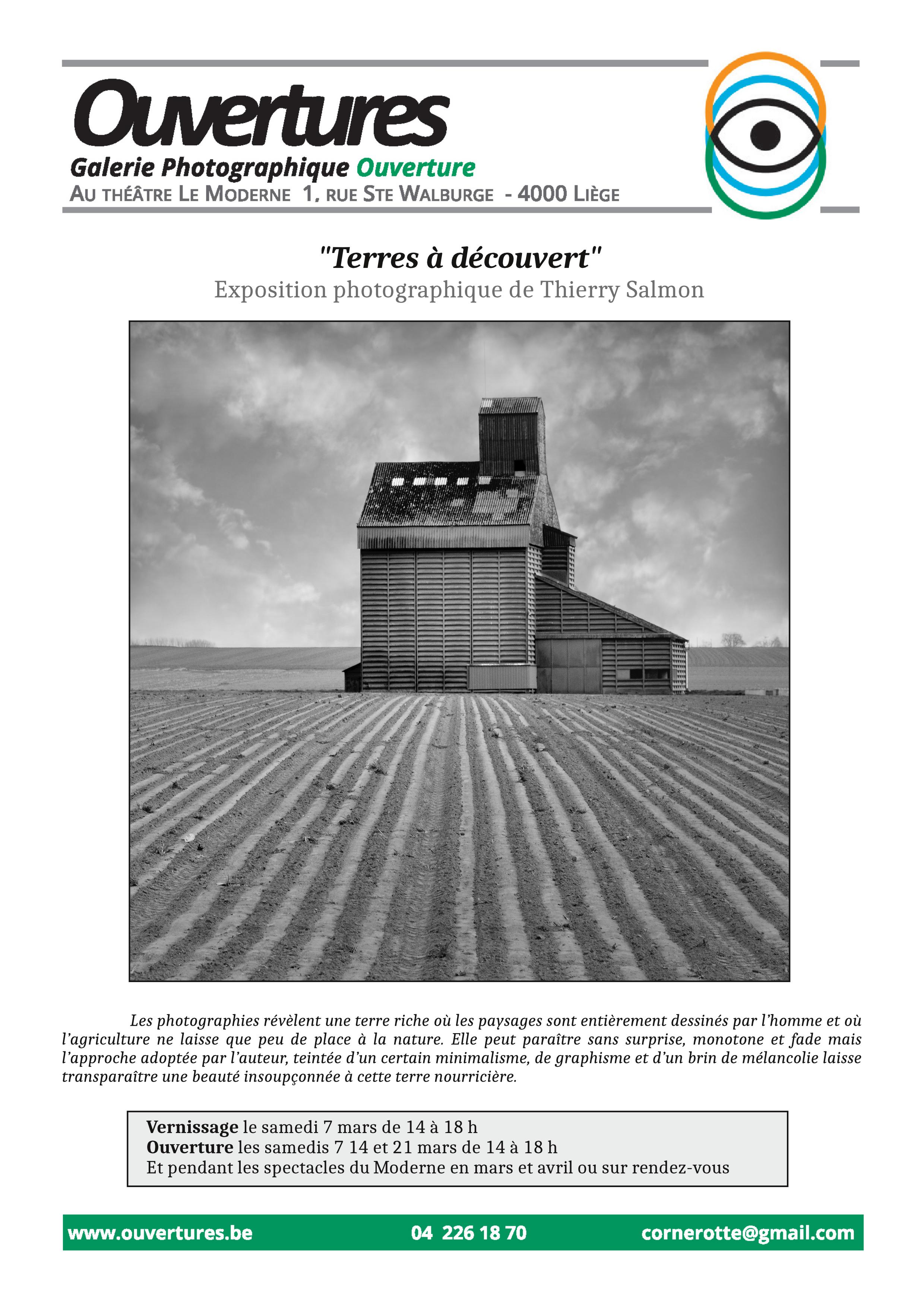 Ouvertures

Galerie Photographique Ouverture

AU THÉÂTRE LE MODERNE 1, RUE STE WALBURGE - 4000 LIÈGE

"Terres à découvert"

Exposition photographique de Thierry Salmon

Les photographies révèlent une terre riche où les paysages sont entièrement dessinés par l'homme et où l'agriculture ne laisse que peu de place à la nature. Elle peut paraître sans surprise, monotone et fade mais l'approche adoptée par l'auteur, teintée d'un certain minimalisme, de graphisme et d'un brin de mélancolie laisse transparaître une beauté insoupçonnée à cette terre nourricière.

Vernissage le samedi 7 mars de 14 à 18 h
Ouverture les samedis 7 14 et 21 mars de 14 à 18 h
Et pendant les spectacles du Moderne en mars et avril ou sur rendez-vous

www.ouvertures.be 04 226 18 70 cornerotte@gmail.com